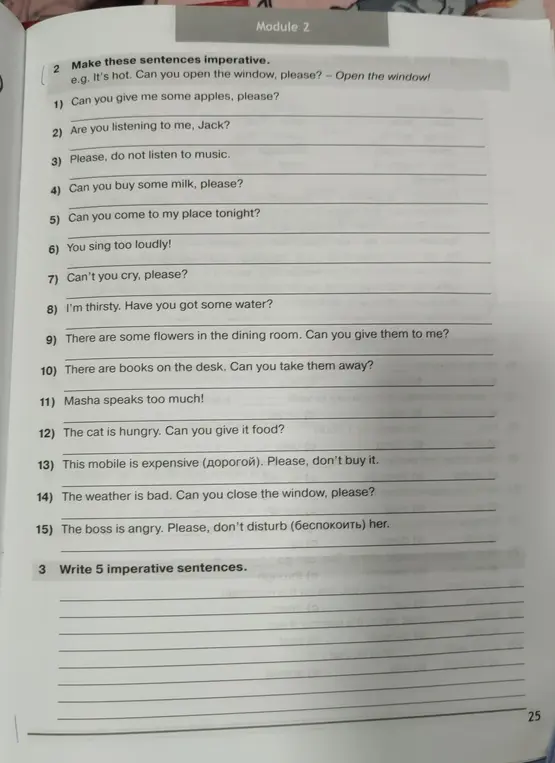 Module 2

2 Make these sentences imperative.
e.g. It's hot. Can you open the window, please? – Open the window!

1) Can you give me some apples, please?

2) Are you listening to me, Jack?

3) Please, do not listen to music.

4) Can you buy some milk, please?

5) Can you come to my place tonight?

6) You sing too loudly!

7) Can't you cry, please?

8) I'm thirsty. Have you got some water?

9) There are some flowers in the dining room. Can you give them to me?

10) There are books on the desk. Can you take them away?

11) Masha speaks too much!

12) The cat is hungry. Can you give it food?

13) This mobile is expensive (дорогой). Please, don't buy it.

14) The weather is bad. Can you close the window, please?

15) The boss is angry. Please, don't disturb (беспокоить) her.

3 Write 5 imperative sentences.

25